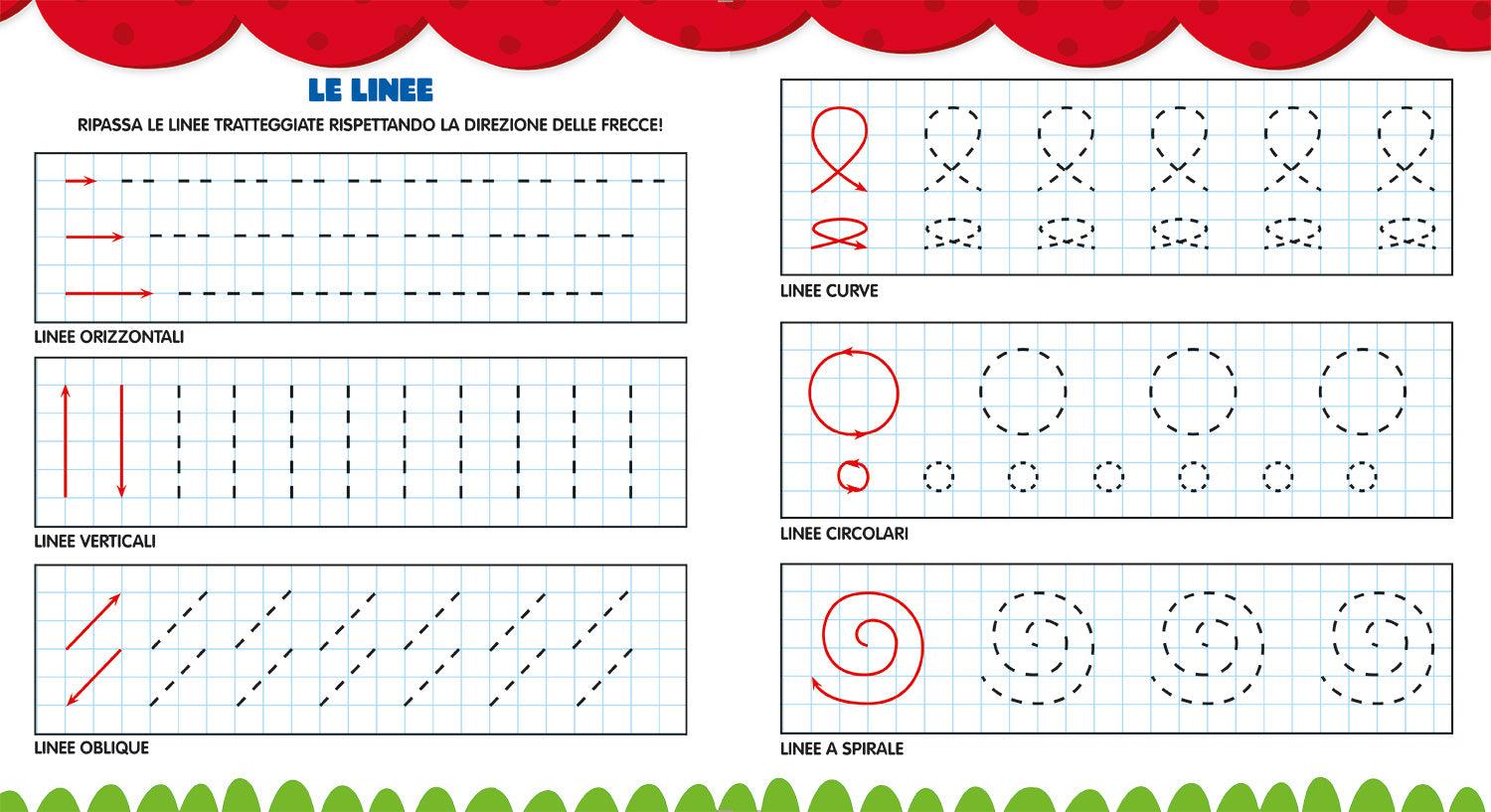 LE LINEE

RIPASSA LE LINEE TRATTEGGIATE RISPETTANDO LA DIREZIONE DELLE FRECCE!

LINEE ORIZZONTALI

LINEE VERTICALI

LINEE OBLIQUE

LINEE CURVE

LINEE CIRCOLARI

LINEE A SPIRALE